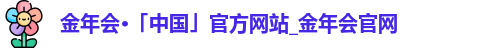 金年会·「中国」官方网站_金年会官网